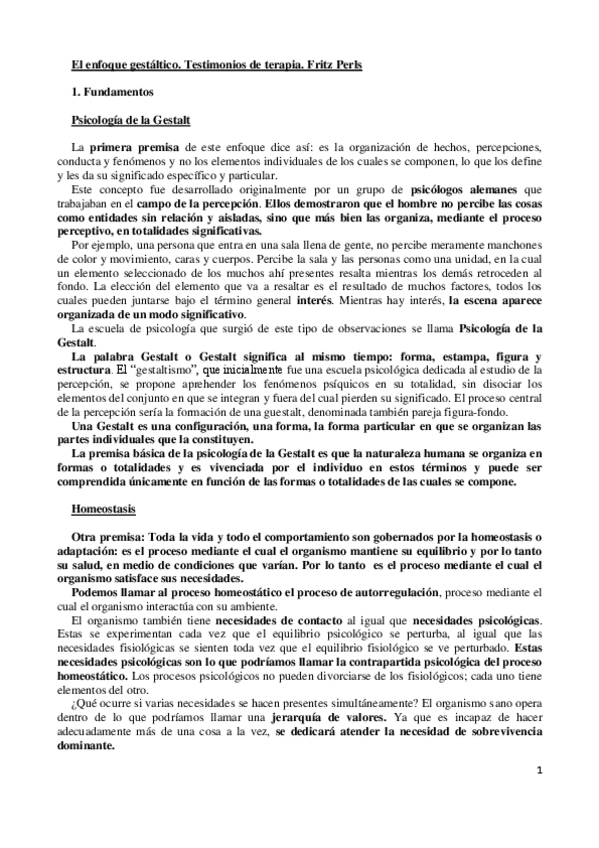 El enfoque gestáltico. Testimonios de terapia. Fritz Perls

1. Fundamentos

Psicología de la Gestalt

La primera premisa de este enfoque dice así: es la organización de hechos, percepciones, conducta y fenómenos y no los elementos individuales de los cuales se componen, lo que los define y les da su significado específico y particular.

Este concepto fue desarrollado originalmente por un grupo de psicólogos alemanes que trabajaban en el campo de la percepción. Ellos demostraron que el hombre no percibe las cosas como entidades sin relación y aisladas, sino que más bien las organiza, mediante el proceso perceptivo, en totalidades significativas.

Por ejemplo, una persona que entra en una sala llena de gente, no percibe meramente manchones de color y movimiento, caras y cuerpos. Percibe la sala y las personas como una unidad, en la cual un elemento seleccionado de los muchos ahí presentes resalta mientras los demás retroceden al fondo. La elección del elemento que va a resaltar es el resultado de muchos factores, todos los cuales pueden juntarse bajo el término general interés. Mientras hay interés, la escena aparece organizada de un modo significativo.

La escuela de psicología que surgió de este tipo de observaciones se llama Psicología de la Gestalt.

La palabra Gestalt o Gestalt significa al mismo tiempo: forma, estampa, figura y estructura. El "gestaltismo", que inicialmente fue una escuela psicológica dedicada al estudio de la percepción, se propone aprehender los fenómenos psíquicos en su totalidad, sin disociar los elementos del conjunto en que se integran y fuera del cual pierden su significado. El proceso central de la percepción sería la formación de una guestalt, denominada también pareja figura-fondo.

Una Gestalt es una configuración, una forma, la forma particular en que se organizan las partes individuales que la constituyen.

La premisa básica de la psicología de la Gestalt es que la naturaleza humana se organiza en formas o totalidades y es vivenciada por el individuo en estos términos y puede ser comprendida únicamente en función de las formas o totalidades de las cuales se compone.

Homeostasis

Otra premisa: Toda la vida y todo el comportamiento son gobernados por la homeostasis o adaptación: es el proceso mediante el cual el organismo mantiene su equilibrio y por lo tanto su salud, en medio de condiciones que varían. Por lo tanto es el proceso mediante el cual el organismo satisface sus necesidades.

Podemos llamar al proceso homeostático el proceso de autorregulación, proceso mediante el cual el organismo interactúa con su ambiente.

El organismo también tiene necesidades de contacto al igual que necesidades psicológicas. Estas se experimentan cada vez que el equilibrio psicológico se perturba, al igual que las necesidades fisiológicas se sienten toda vez que el equilibrio fisiológico se ve perturbado. Estas necesidades psicológicas son lo que podríamos llamar la contrapartida psicológica del proceso homeostático. Los procesos psicológicos no pueden divorciarse de los fisiológicos; cada uno tiene elementos del otro.

¿Qué ocurre si varias necesidades se hacen presentes simultáneamente? El organismo sano opera dentro de lo que podríamos llamar una jerarquía de valores. Ya que es incapaz de hacer adecuadamente más de una cosa a la vez, se dedicará atender la necesidad de sobrevivencia dominante.

1